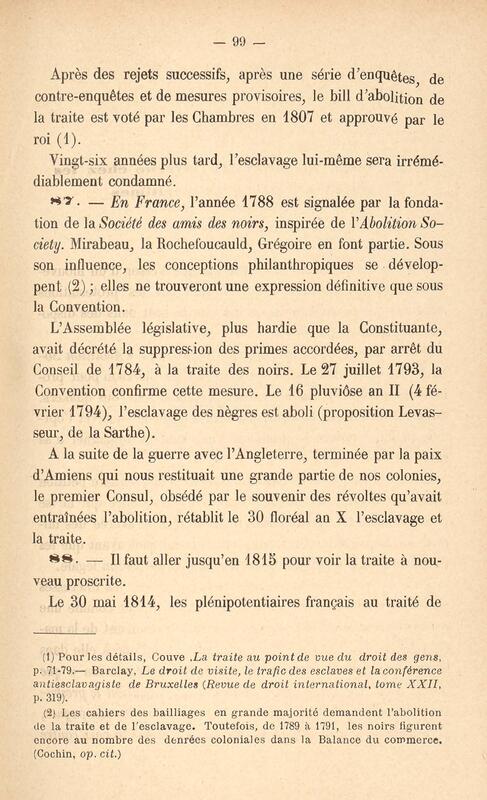 — 99 —

Après des rejets successifs, après une série d'enquêtes, de contre-enquêtes et de mesures provisoires, le bill d'abolition de la traite est voté par les Chambres en 1807 et approuvé par le roi (1).

Vingt-six années plus tard, l'esclavage lui-même sera irrémédiablement condamné.

87. — En France, l'année 1788 est signalée par la fondation de la Société des amis des noirs, inspirée de l'Abolition Society. Mirabeau, la Rochefoucauld, Grégoire en font partie. Sous son influence, les conceptions philanthropiques se développent (2); elles ne trouveront une expression définitive que sous la Convention.

L'Assemblée législative, plus hardie que la Constituante, avait décrété la suppression des primes accordées, par arrêt du Conseil de 1784, à la traite des noirs. Le 27 juillet 1793, la Convention confirme cette mesure. Le 16 pluviôse an II (4 février 1794), l'esclavage des nègres est aboli (proposition Levasseur, de la Sarthe).

A la suite de la guerre avec l'Angleterre, terminée par la paix d'Amiens qui nous restituait une grande partie de nos colonies, le premier Consul, obsédé par le souvenir des révoltes qu'avait entraînées l'abolition, rétablit le 30 floréal an X l'esclavage et la traite.

88. — Il faut aller jusqu'en 1815 pour voir la traite à nouveau proscrite.

Le 30 mai 1814, les plénipotentiaires français au traité de

(1) Pour les détails, Couve .La traite au point de vue du droit des gens, p. 71-79.— Barclay, Le droit de visite, le trafic des esclaves et la conférence antiesclavagiste de Bruxelles (Revue de droit international, tome XXII, p. 319).

(2) Les cahiers des bailliages en grande majorité demandent l'abolition de la traite et de l'esclavage. Toutefois, de 1789 à 1791, les noirs figurent encore au nombre des denrées coloniales dans la Balance du commerce. (Cochin, op. cit.)